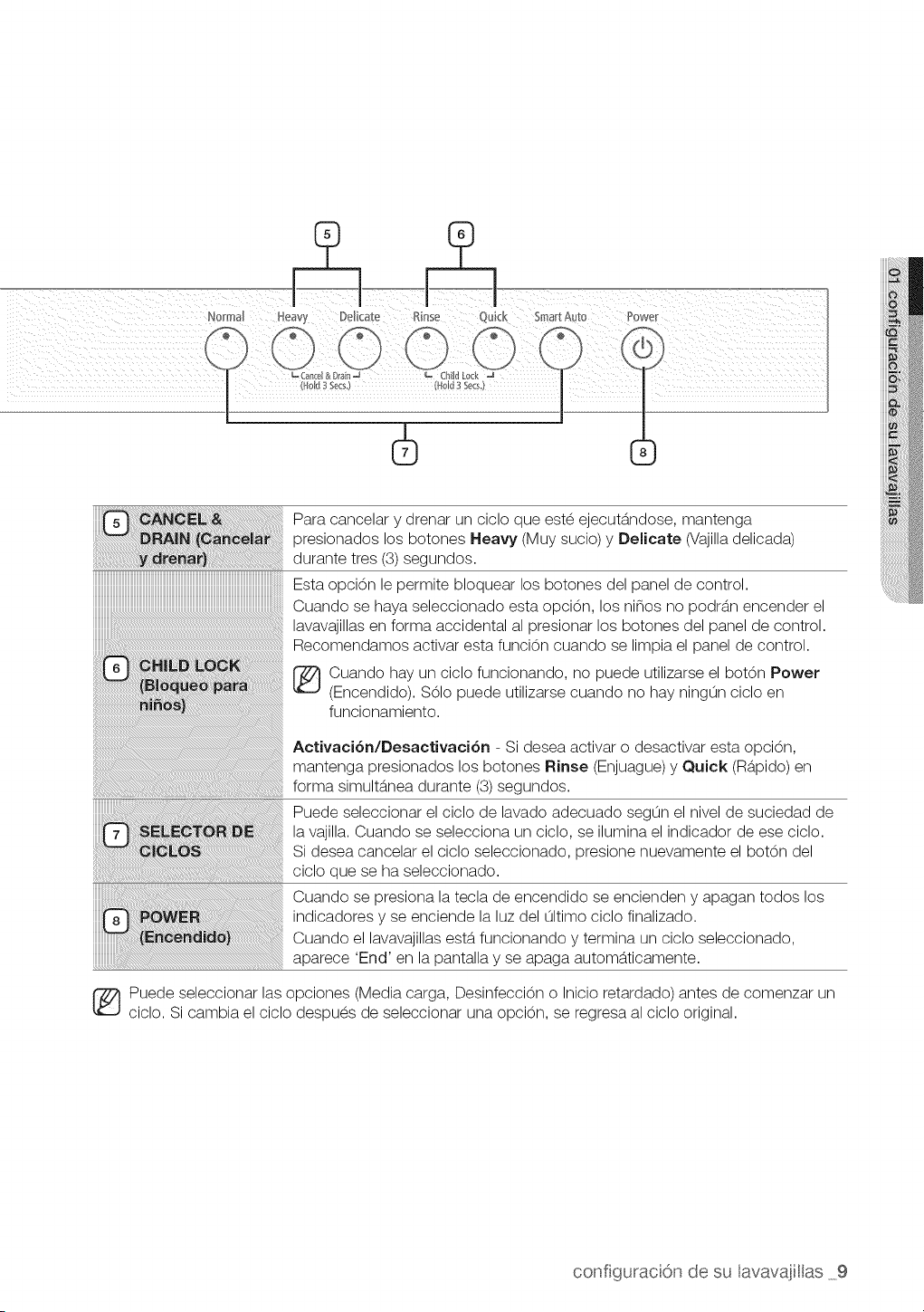 5 6

Normal Heavy Delicate Rinse Quick Smart Auto Power

Cancel & Drain
(Hold 3 Secs.)

Child Lock
(Hold 3 Secs.)

7 8

01 configuración de su lavavajillas

| 5 CANCEL & DRAIN (Cancelar y drenar) | Para cancelar y drenar un ciclo que esté ejecutándose, mantenga presionados los botones Heavy (Muy sucio) y Delicate (Vajilla delicada) durante tres (3) segundos. |
|---|---|
| 6 CHILD LOCK (Bloqueo para niños) | Esta opción le permite bloquear los botones del panel de control. Cuando se haya seleccionado esta opción, los niños no podrán encender el lavavajillas en forma accidental al presionar los botones del panel de control. Recomendamos activar esta función cuando se limpia el panel de control. Cuando hay un ciclo funcionando, no puede utilizarse el botón Power (Encendido). Sólo puede utilizarse cuando no hay ningún ciclo en funcionamiento. Activación/Desactivación - Si desea activar o desactivar esta opción, mantenga presionados los botones Rinse (Enjuague) y Quick (Rápido) en forma simultánea durante (3) segundos. |
| 7 SELECTOR DE CICLOS | Puede seleccionar el ciclo de lavado adecuado según el nivel de suciedad de la vajilla. Cuando se selecciona un ciclo, se ilumina el indicador de ese ciclo. Si desea cancelar el ciclo seleccionado, presione nuevamente el botón del ciclo que se ha seleccionado. |
| 8 POWER (Encendido) | Cuando se presiona la tecla de encendido se encienden y apagan todos los indicadores y se enciende la luz del último ciclo finalizado. Cuando el lavavajillas está funcionando y termina un ciclo seleccionado, aparece 'End' en la pantalla y se apaga automáticamente. |

Puede seleccionar las opciones (Media carga, Desinfección o Inicio retardado) antes de comenzar un ciclo. Si cambia el ciclo después de seleccionar una opción, se regresa al ciclo original.

configuración de su lavavajillas _9